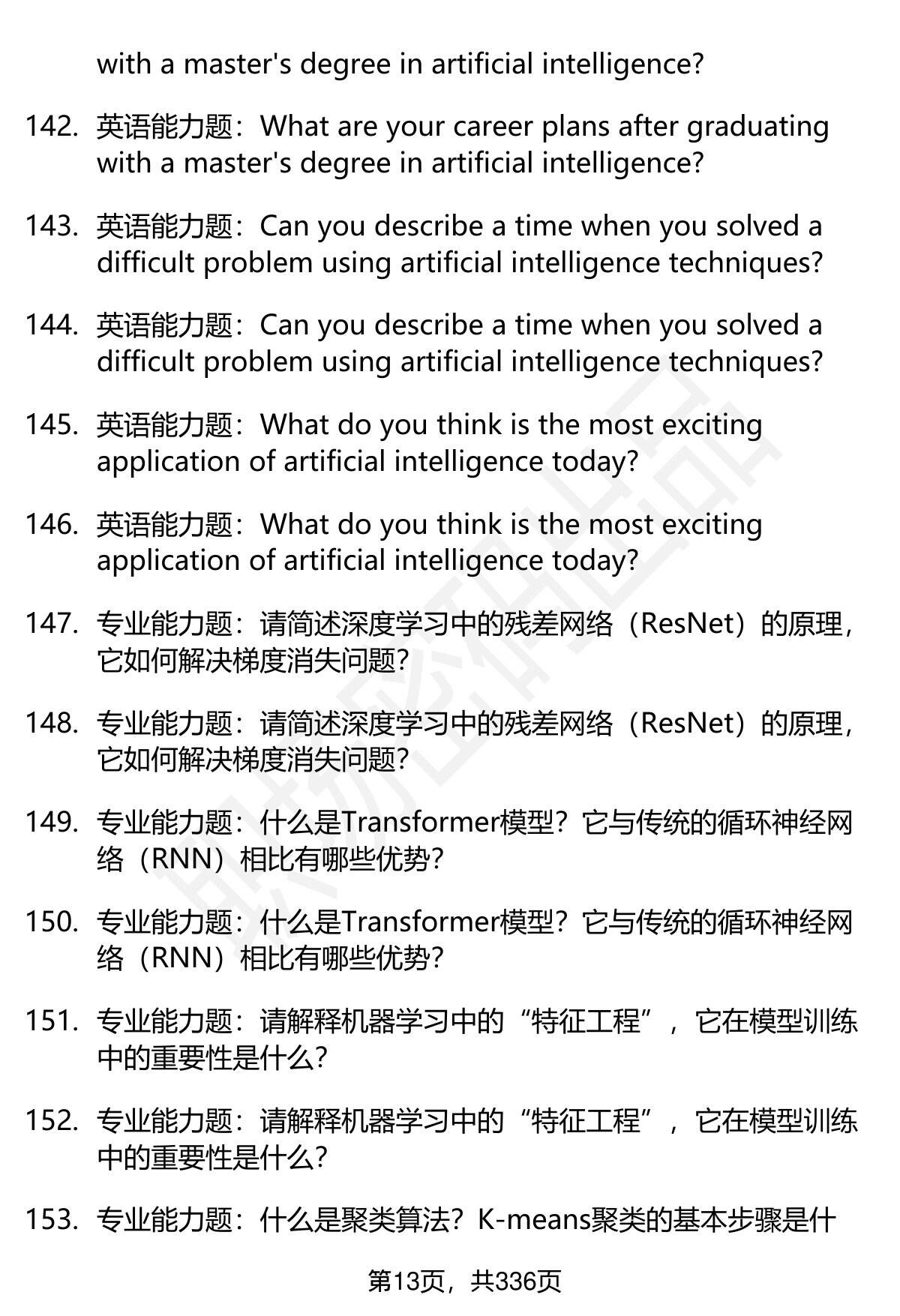 with a master's degree in artificial intelligence?

142. 英语能力题：What are your career plans after graduating with a master's degree in artificial intelligence?

143. 英语能力题：Can you describe a time when you solved a difficult problem using artificial intelligence techniques?

144. 英语能力题：Can you describe a time when you solved a difficult problem using artificial intelligence techniques?

145. 英语能力题：What do you think is the most exciting application of artificial intelligence today?

146. 英语能力题：What do you think is the most exciting application of artificial intelligence today?

147. 专业能力题：请简述深度学习中的残差网络（ResNet）的原理，它如何解决梯度消失问题？

148. 专业能力题：请简述深度学习中的残差网络（ResNet）的原理，它如何解决梯度消失问题？

149. 专业能力题：什么是Transformer模型？它与传统的循环神经网络（RNN）相比有哪些优势？

150. 专业能力题：什么是Transformer模型？它与传统的循环神经网络（RNN）相比有哪些优势？

151. 专业能力题：请解释机器学习中的“特征工程”，它在模型训练中的重要性是什么？

152. 专业能力题：请解释机器学习中的“特征工程”，它在模型训练中的重要性是什么？

153. 专业能力题：什么是聚类算法？K-means聚类的基本步骤是什

第13页，共336页